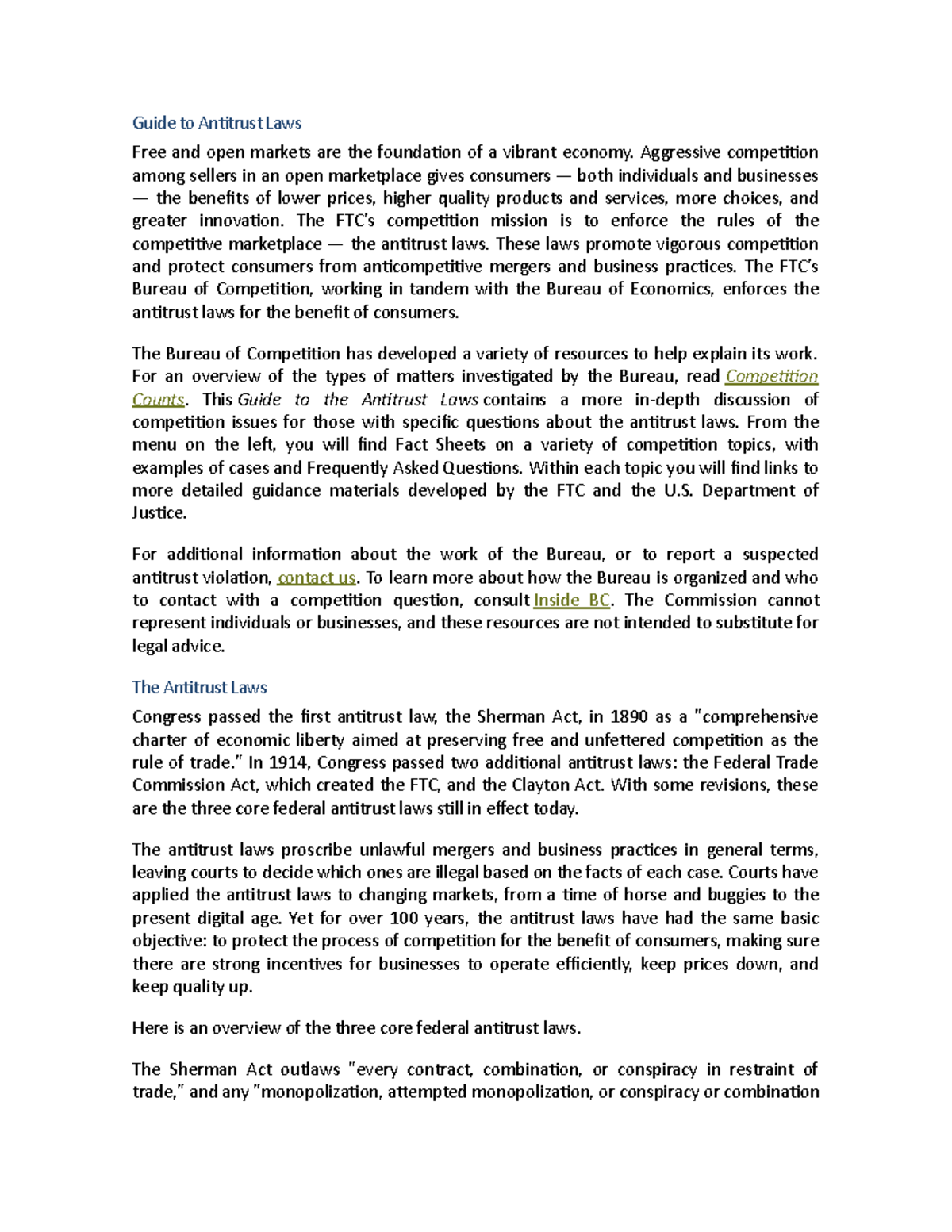 Guide to Antitrust Laws

Free and open markets are the foundation of a vibrant economy. Aggressive competition among sellers in an open marketplace gives consumers — both individuals and businesses — the benefits of lower prices, higher quality products and services, more choices, and greater innovation. The FTC's competition mission is to enforce the rules of the competitive marketplace — the antitrust laws. These laws promote vigorous competition and protect consumers from anticompetitive mergers and business practices. The FTC's Bureau of Competition, working in tandem with the Bureau of Economics, enforces the antitrust laws for the benefit of consumers.

The Bureau of Competition has developed a variety of resources to help explain its work. For an overview of the types of matters investigated by the Bureau, read Competition Counts. This Guide to the Antitrust Laws contains a more in-depth discussion of competition issues for those with specific questions about the antitrust laws. From the menu on the left, you will find Fact Sheets on a variety of competition topics, with examples of cases and Frequently Asked Questions. Within each topic you will find links to more detailed guidance materials developed by the FTC and the U.S. Department of Justice.

For additional information about the work of the Bureau, or to report a suspected antitrust violation, contact us. To learn more about how the Bureau is organized and who to contact with a competition question, consult Inside BC. The Commission cannot represent individuals or businesses, and these resources are not intended to substitute for legal advice.

The Antitrust Laws

Congress passed the first antitrust law, the Sherman Act, in 1890 as a "comprehensive charter of economic liberty aimed at preserving free and unfettered competition as the rule of trade." In 1914, Congress passed two additional antitrust laws: the Federal Trade Commission Act, which created the FTC, and the Clayton Act. With some revisions, these are the three core federal antitrust laws still in effect today.

The antitrust laws proscribe unlawful mergers and business practices in general terms, leaving courts to decide which ones are illegal based on the facts of each case. Courts have applied the antitrust laws to changing markets, from a time of horse and buggies to the present digital age. Yet for over 100 years, the antitrust laws have had the same basic objective: to protect the process of competition for the benefit of consumers, making sure there are strong incentives for businesses to operate efficiently, keep prices down, and keep quality up.

Here is an overview of the three core federal antitrust laws.

The Sherman Act outlaws "every contract, combination, or conspiracy in restraint of trade," and any "monopolization, attempted monopolization, or conspiracy or combination